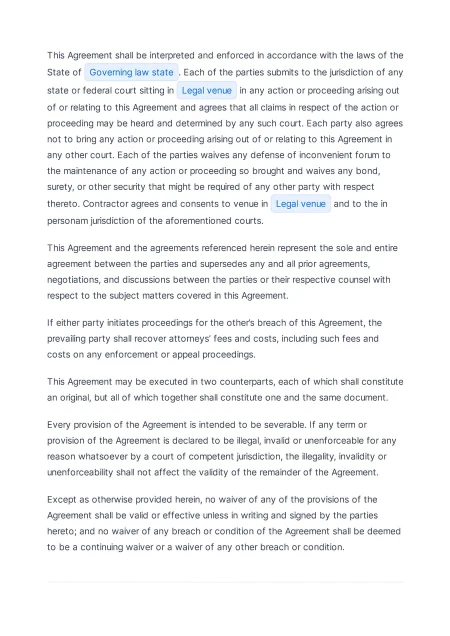 This Agreement shall be interpreted and enforced in accordance with the laws of the State of Governing law state . Each of the parties submits to the jurisdiction of any state or federal court sitting in Legal venue in any action or proceeding arising out of or relating to this Agreement and agrees that all claims in respect of the action or proceeding may be heard and determined by any such court. Each party also agrees not to bring any action or proceeding arising out of or relating to this Agreement in any other court. Each of the parties waives any defense of inconvenient forum to the maintenance of any action or proceeding so brought and waives any bond, surety, or other security that might be required of any other party with respect thereto. Contractor agrees and consents to venue in Legal venue and to the in personam jurisdiction of the aforementioned courts.

This Agreement and the agreements referenced herein represent the sole and entire agreement between the parties and supersedes any and all prior agreements, negotiations, and discussions between the parties or their respective counsel with respect to the subject matters covered in this Agreement.

If either party initiates proceedings for the other's breach of this Agreement, the prevailing party shall recover attorneys' fees and costs, including such fees and costs on any enforcement or appeal proceedings.

This Agreement may be executed in two counterparts, each of which shall constitute an original, but all of which together shall constitute one and the same document.

Every provision of the Agreement is intended to be severable. If any term or provision of the Agreement is declared to be illegal, invalid or unenforceable for any reason whatsoever by a court of competent jurisdiction, the illegality, invalidity or unenforceability shall not affect the validity of the remainder of the Agreement.

Except as otherwise provided herein, no waiver of any of the provisions of the Agreement shall be valid or effective unless in writing and signed by the parties hereto; and no waiver of any breach or condition of the Agreement shall be deemed to be a continuing waiver or a waiver of any other breach or condition.